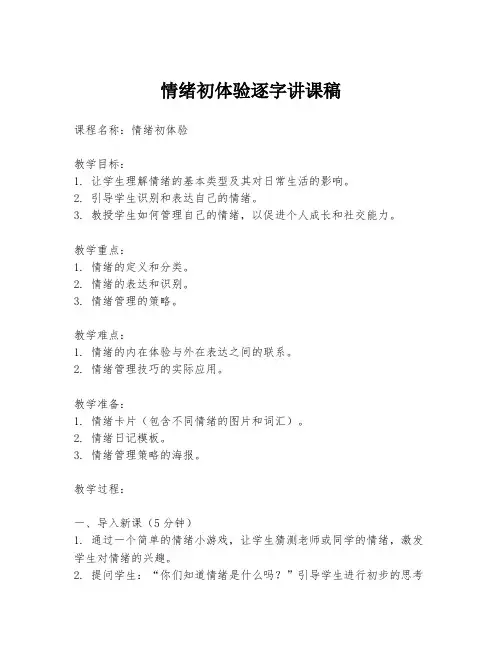 情绪初体验逐字讲课稿

课程名称：情绪初体验

教学目标：
1. 让学生理解情绪的基本类型及其对日常生活的影响。
2. 引导学生识别和表达自己的情绪。
3. 教授学生如何管理自己的情绪，以促进个人成长和社交能力。

教学重点：
1. 情绪的定义和分类。
2. 情绪的表达和识别。
3. 情绪管理的策略。

教学难点：
1. 情绪的内在体验与外在表达之间的联系。
2. 情绪管理技巧的实际应用。

教学准备：
1. 情绪卡片（包含不同情绪的图片和词汇）。
2. 情绪日记模板。
3. 情绪管理策略的海报。

教学过程：

一、导入新课（5分钟）
1. 通过一个简单的情绪小游戏，让学生猜测老师或同学的情绪，激发学生对情绪的兴趣。
2. 提问学生："你们知道情绪是什么吗？"引导学生进行初步的思考